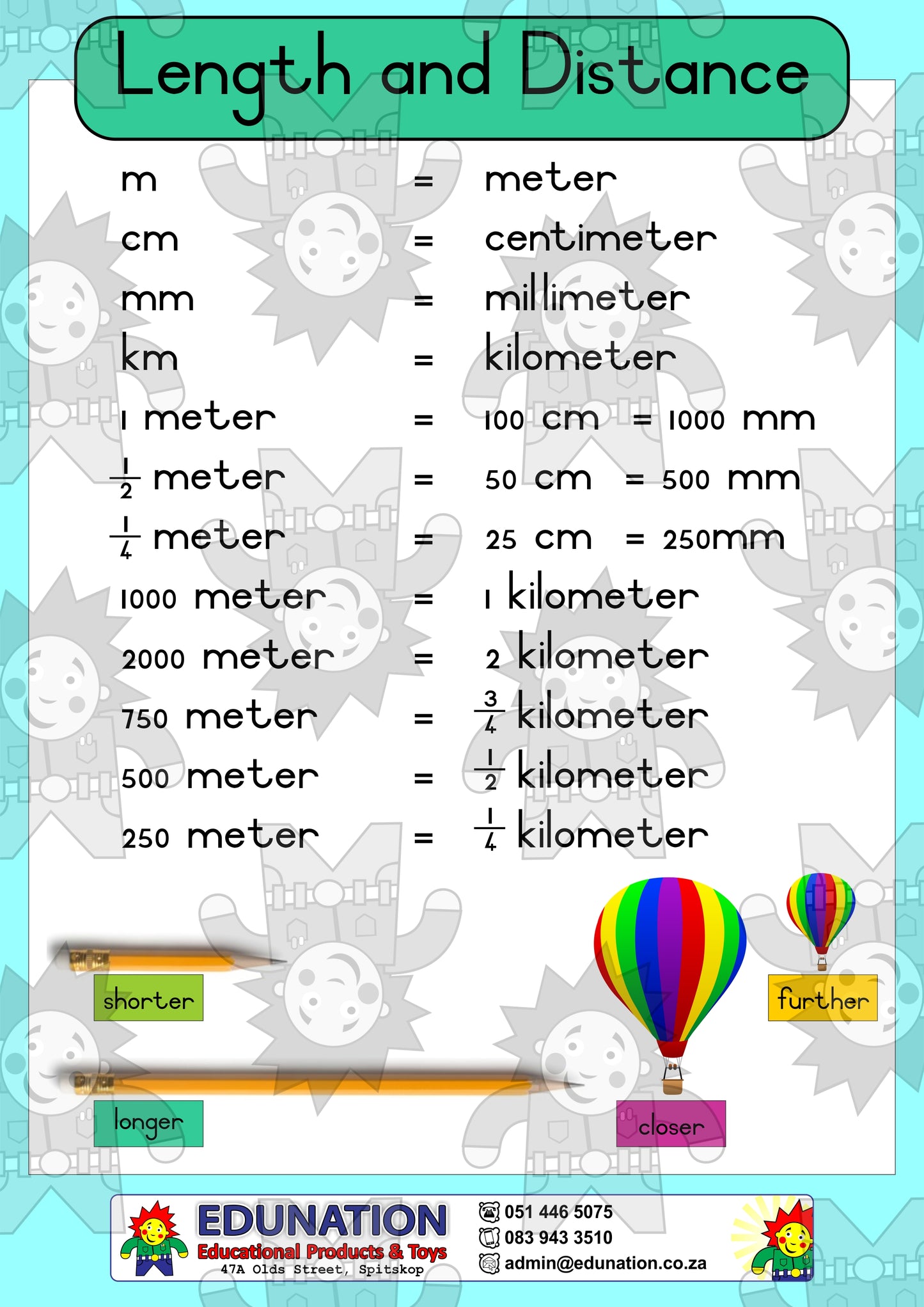 Length and Distance

m = meter
cm = centimeter
mm = millimeter
km = kilometer
1 meter = 100 cm = 1000 mm
$\frac{1}{2}$ meter = 50 cm = 500 mm
$\frac{1}{4}$ meter = 25 cm = 250mm
1000 meter = 1 kilometer
2000 meter = 2 kilometer
750 meter = $\frac{3}{4}$ kilometer
500 meter = $\frac{1}{2}$ kilometer
250 meter = $\frac{1}{4}$ kilometer

shorter
further
longer
closer

EDUNATION
Educational Products & Toys
47A Olds Street, Spitskop
051 446 5075
083 943 3510
admin@edunation.co.za